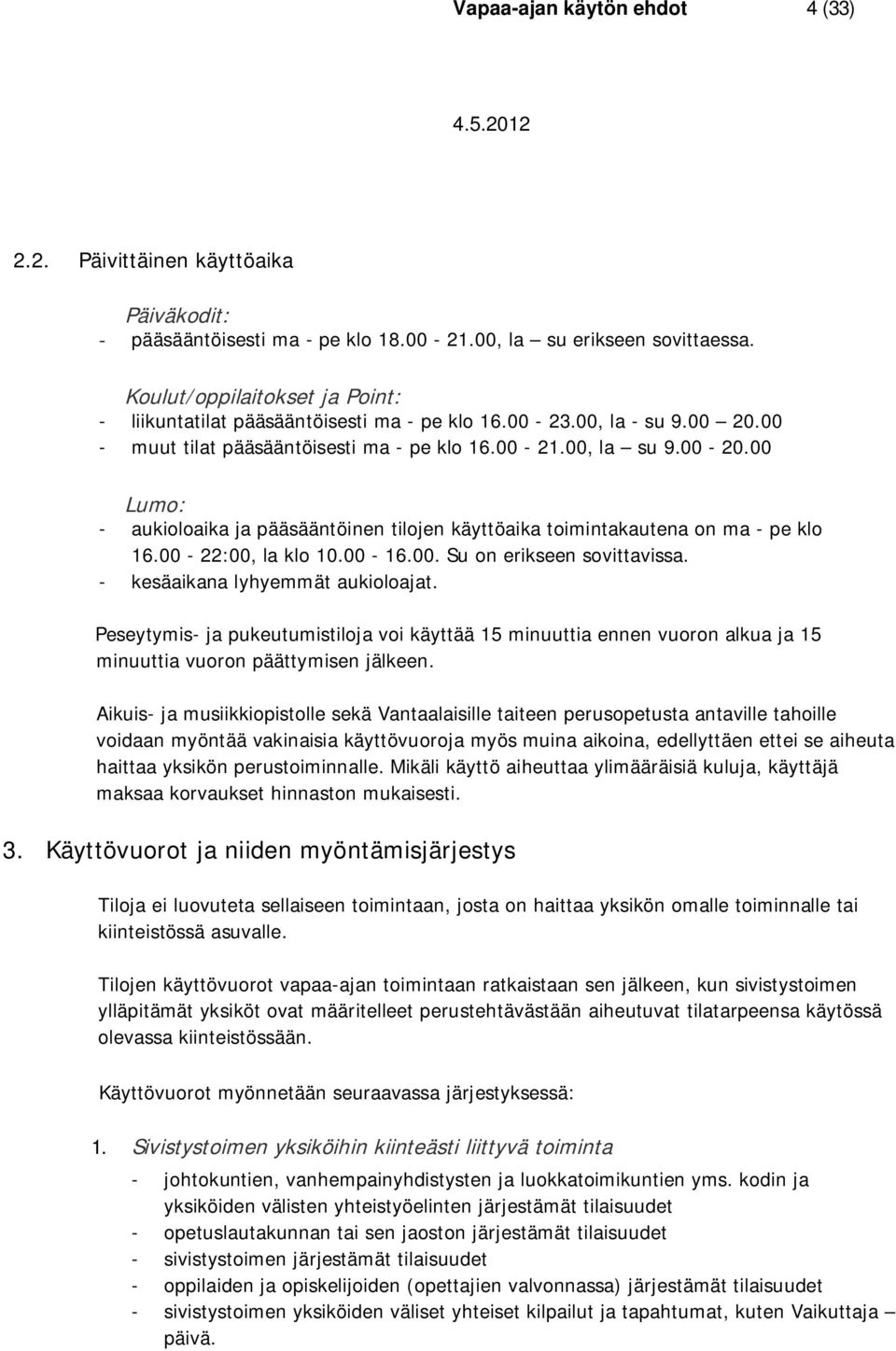 Vapaa-ajan käytön ehdot 4 (33)

4.5.2012

2.2. Päivittäinen käyttöaika

Päiväkodit:
- pääsääntöisesti ma - pe klo 18.00 - 21.00, la – su erikseen sovittaessa.

Koulut/oppilaitokset ja Point:
- liikuntatilat pääsääntöisesti ma - pe klo 16.00 - 23.00, la - su 9.00 – 20.00
- muut tilat pääsääntöisesti ma - pe klo 16.00 - 21.00, la – su 9.00 - 20.00

Lumo:
- aukioloaika ja pääsääntöinen tilojen käyttöaika toimintakautena on ma - pe klo 16.00 - 22:00, la klo 10.00 - 16.00. Su on erikseen sovittavissa.
- kesäaikana lyhyemmät aukioloajat.

Peseytymis- ja pukeutumistiloja voi käyttää 15 minuuttia ennen vuoron alkua ja 15 minuuttia vuoron päättymisen jälkeen.

Aikuis- ja musiikkiopistolle sekä Vantaalaisille taiteen perusopetusta antaville tahoille voidaan myöntää vakinaisia käyttövuoroja myös muina aikoina, edellyttäen ettei se aiheuta haittaa yksikön perustoiminnalle. Mikäli käyttö aiheuttaa ylimääräisiä kuluja, käyttäjä maksaa korvaukset hinnaston mukaisesti.

3. Käyttövuorot ja niiden myöntämisjärjestys

Tiloja ei luovuteta sellaiseen toimintaan, josta on haittaa yksikön omalle toiminnalle tai kiinteistössä asuvalle.

Tilojen käyttövuorot vapaa-ajan toimintaan ratkaistaan sen jälkeen, kun sivistystoimen ylläpitämät yksiköt ovat määritelleet perustehtävästään aiheutuvat tilatarpeensa käytössä olevassa kiinteistössään.

Käyttövuorot myönnetään seuraavassa järjestyksessä:

1. Sivistystoimen yksiköihin kiinteästi liittyvä toiminta
- johtokuntien, vanhempainyhdistysten ja luokkatoimikuntien yms. kodin ja yksiköiden välisten yhteistyöelinten järjestämät tilaisuudet
- opetuslautakunnan tai sen jaoston järjestämät tilaisuudet
- sivistystoimen järjestämät tilaisuudet
- oppilaiden ja opiskelijoiden (opettajien valvonnassa) järjestämät tilaisuudet
- sivistystoimen yksiköiden väliset yhteiset kilpailut ja tapahtumat, kuten Vaikuttaja – päivä.